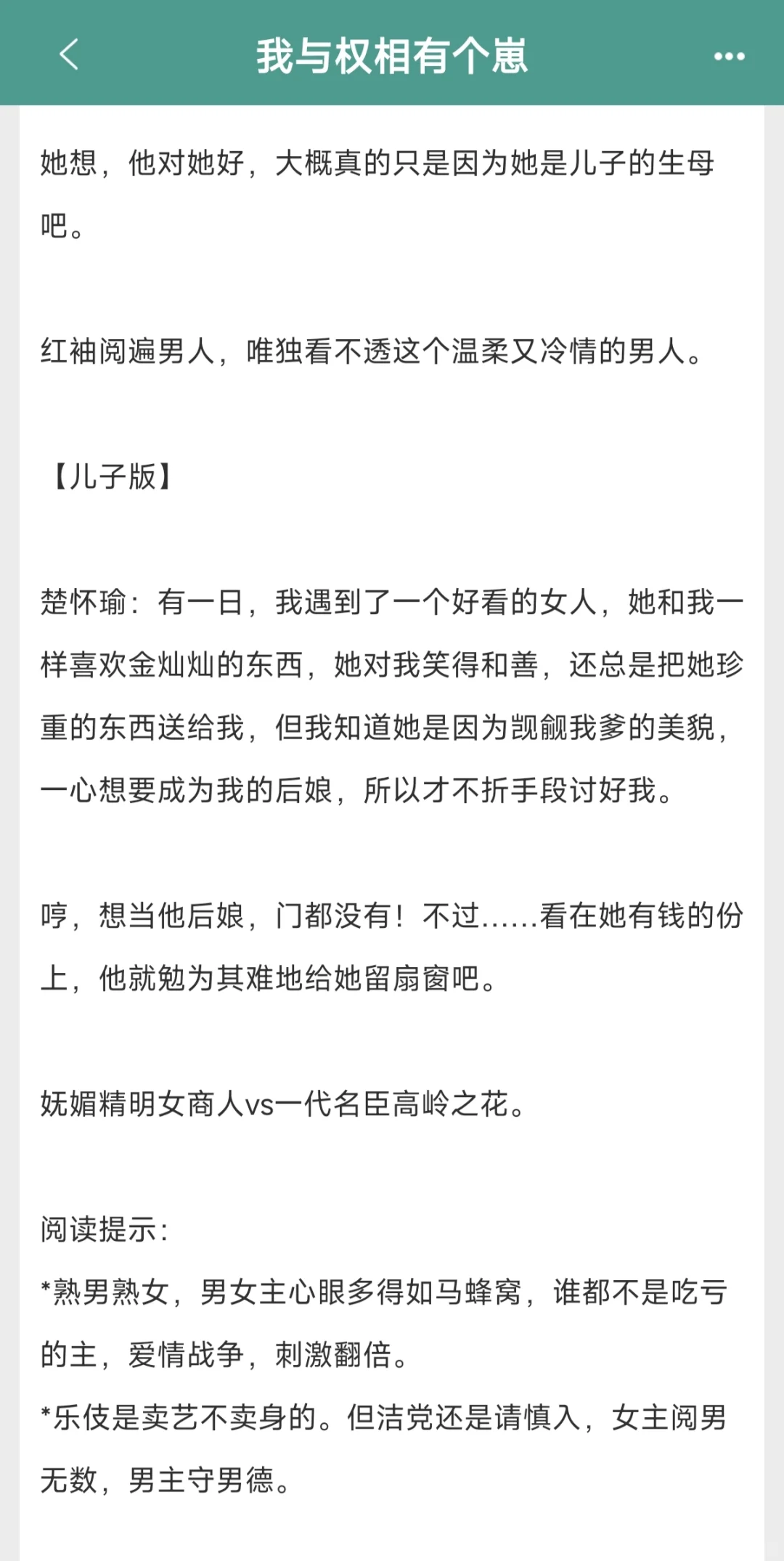 我与权相有个崽

她想，他对她好，大概真的只是因为她是儿子的生母吧。

红袖阅遍男人，唯独看不透这个温柔又冷情的男人。

【儿子版】

楚怀瑜：有一日，我遇到了一个好看的女人，她和我一样喜欢金灿灿的东西，她对我笑得和善，还总是把她珍重的东西送给我，但我知道她是因为觊觎我爹的美貌，一心想要成为我的后娘，所以才不折手段讨好我。

哼，想当他后娘，门都没有！不过……看在她有钱的份上，他就勉为其难地给她留扇窗吧。

妩媚精明女商人vs一代名臣高岭之花。

阅读提示：
*熟男熟女，男女主心眼多得如马蜂窝，谁都不是吃亏的主，爱情战争，刺激翻倍。
*乐伎是卖艺不卖身的。但洁党还是请慎入，女主阅男无数，男主守男德。